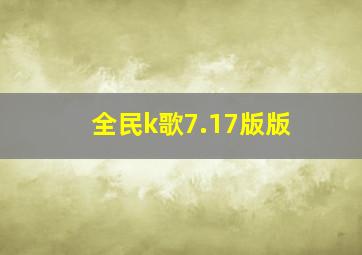 全民k歌7.17版版